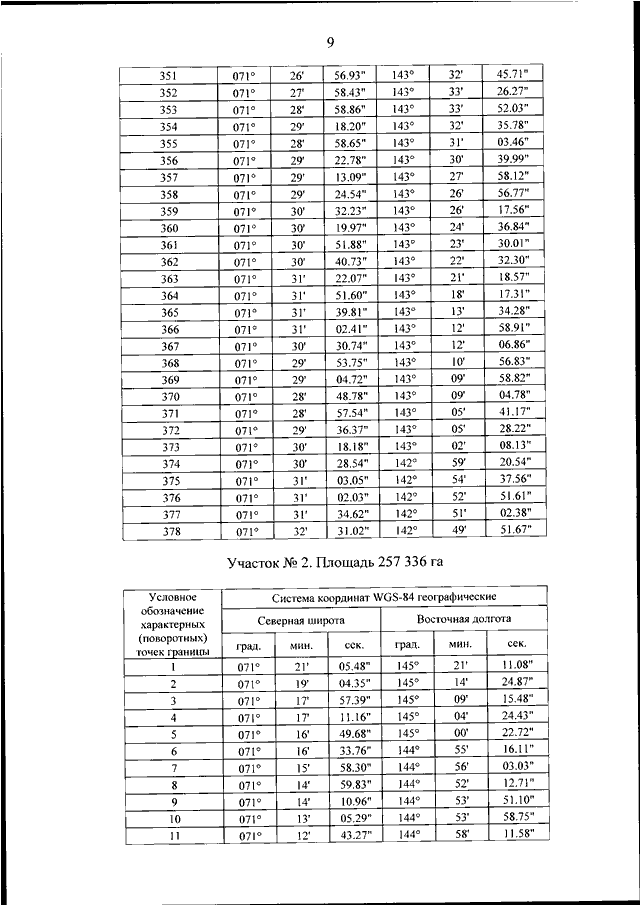 9

| 351 | 071° | 26' | 56.93" | 143° | 32' | 45.71" |
|---|---|---|---|---|---|---|
| 352 | 071° | 27' | 58.43" | 143° | 33' | 26.27" |
| 353 | 071° | 28' | 58.86" | 143° | 33' | 52.03" |
| 354 | 071° | 29' | 18.20" | 143° | 32' | 35.78" |
| 355 | 071° | 28' | 58.65" | 143° | 31' | 03.46" |
| 356 | 071° | 29' | 22.78" | 143° | 30' | 39.99" |
| 357 | 071° | 29' | 13.09" | 143° | 27' | 58.12" |
| 358 | 071° | 29' | 24.54" | 143° | 26' | 56.77" |
| 359 | 071° | 30' | 32.23" | 143° | 26' | 17.56" |
| 360 | 071° | 30' | 19.97" | 143° | 24' | 36.84" |
| 361 | 071° | 30' | 51.88" | 143° | 23' | 30.01" |
| 362 | 071° | 30' | 40.73" | 143° | 22' | 32.30" |
| 363 | 071° | 31' | 22.07" | 143° | 21' | 18.57" |
| 364 | 071° | 31' | 51.60" | 143° | 18' | 17.31" |
| 365 | 071° | 31' | 39.81" | 143° | 13' | 34.28" |
| 366 | 071° | 31' | 02.41" | 143° | 12' | 58.91" |
| 367 | 071° | 30' | 30.74" | 143° | 12' | 06.86" |
| 368 | 071° | 29' | 53.75" | 143° | 10' | 56.83" |
| 369 | 071° | 29' | 04.72" | 143° | 09' | 58.82" |
| 370 | 071° | 28' | 48.78" | 143° | 09' | 04.78" |
| 371 | 071° | 28' | 57.54" | 143° | 05' | 41.17" |
| 372 | 071° | 29' | 36.37" | 143° | 05' | 28.22" |
| 373 | 071° | 30' | 18.18" | 143° | 02' | 08.13" |
| 374 | 071° | 30' | 28.54" | 142° | 59' | 20.54" |
| 375 | 071° | 31' | 03.05" | 142° | 54' | 37.56" |
| 376 | 071° | 31' | 02.03" | 142° | 52' | 51.61" |
| 377 | 071° | 31' | 34.62" | 142° | 51' | 02.38" |
| 378 | 071° | 32' | 31.02" | 142° | 49' | 51.67" |

Участок № 2. Площадь 257 336 га

| Условное обозначение характерных (поворотных) точек границы | Система координат WGS-84 географические | | | | | |
|---|---|---|---|---|---|---|
| | Северная широта | | | Восточная долгота | | |
| | град. | мин. | сек. | град. | мин. | сек. |
| 1 | 071° | 21' | 05.48" | 145° | 21' | 11.08" |
| 2 | 071° | 19' | 04.35" | 145° | 14' | 24.87" |
| 3 | 071° | 17' | 57.39" | 145° | 09' | 15.48" |
| 4 | 071° | 17' | 11.16" | 145° | 04' | 24.43" |
| 5 | 071° | 16' | 49.68" | 145° | 00' | 22.72" |
| 6 | 071° | 16' | 33.76" | 144° | 55' | 16.11" |
| 7 | 071° | 15' | 58.30" | 144° | 56' | 03.03" |
| 8 | 071° | 14' | 59.83" | 144° | 52' | 12.71" |
| 9 | 071° | 14' | 10.96" | 144° | 53' | 51.10" |
| 10 | 071° | 13' | 05.29" | 144° | 53' | 58.75" |
| 11 | 071° | 12' | 43.27" | 144° | 58' | 11.58" |